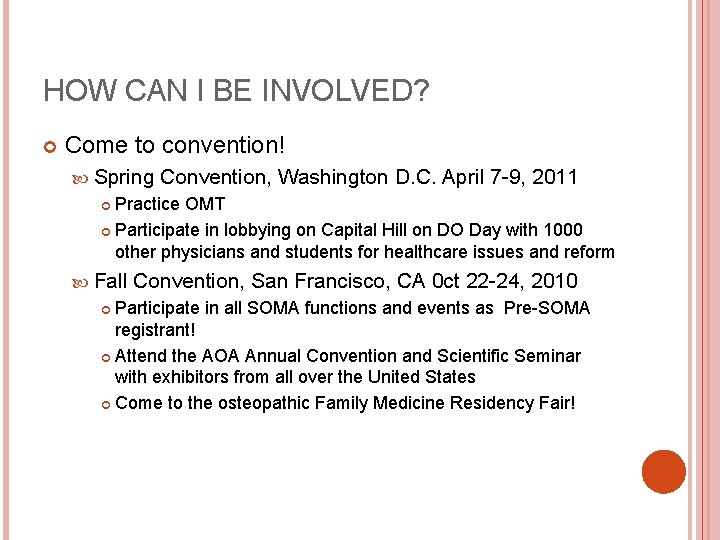 HOW CAN I BE INVOLVED?

Come to convention!

Spring Convention, Washington D.C. April 7-9, 2011

Practice OMT

Participate in lobbying on Capital Hill on DO Day with 1000 other physicians and students for healthcare issues and reform

Fall Convention, San Francisco, CA 0ct 22-24, 2010

Participate in all SOMA functions and events as Pre-SOMA registrant!

Attend the AOA Annual Convention and Scientific Seminar with exhibitors from all over the United States

Come to the osteopathic Family Medicine Residency Fair!